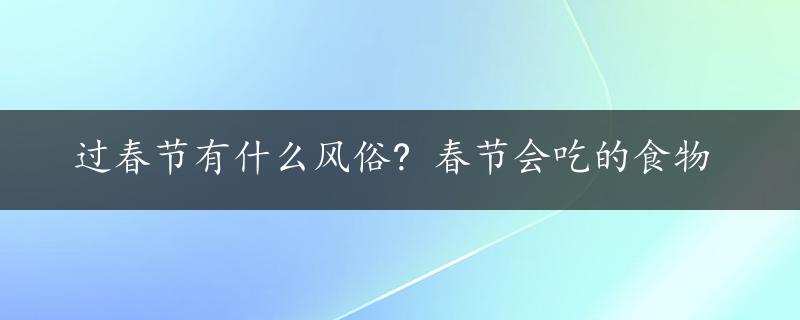 过春节有什么风俗？春节会吃的食物